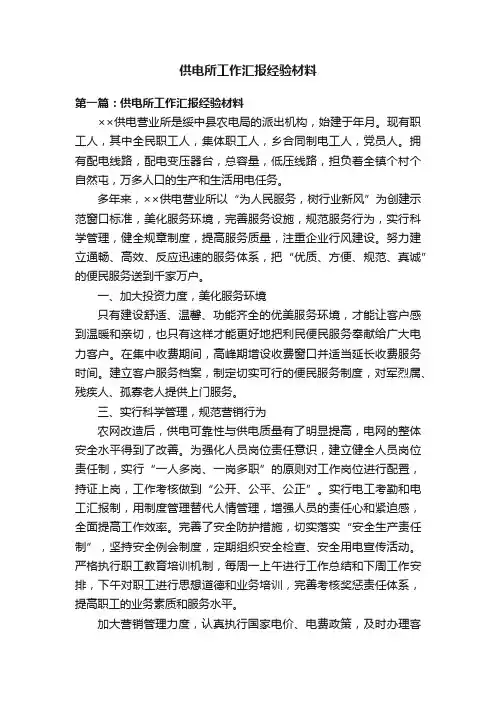 供电所工作汇报经验材料

第一篇：供电所工作汇报经验材料

××供电营业所是绥中县农电局的派出机构，始建于年月。现有职工人，其中全民职工人，集体职工人，乡合同制电工人，党员人。拥有配电线路，配电变压器台，总容量，低压线路，担负着全镇个村个自然屯，万多人口的生产和生活用电任务。

多年来，××供电营业所以“为人民服务，树行业新风”为创建示范窗口标准，美化服务环境，完善服务设施，规范服务行为，实行科学管理，健全规章制度，提高服务质量，注重企业行风建设。努力建立通畅、高效、反应迅速的服务体系，把“优质、方便、规范、真诚”的便民服务送到千家万户。

一、加大投资力度，美化服务环境

只有建设舒适、温馨、功能齐全的优美服务环境，才能让客户感到温暖和亲切，也只有这样才能更好地把利民便民服务奉献给广大电力客户。在集中收费期间，高峰期增设收费窗口并适当延长收费服务时间。建立客户服务档案，制定切实可行的便民服务制度，对军烈属、残疾人、孤寡老人提供上门服务。

三、实行科学管理，规范营销行为

农网改造后，供电可靠性与供电质量有了明显提高，电网的整体安全水平得到了改善。为强化人员岗位责任意识，建立健全人员岗位责任制，实行“一人多岗、一岗多职”的原则对工作岗位进行配置，持证上岗，工作考核做到“公开、公平、公正”。实行电工考勤和电工汇报制，用制度管理替代人情管理，增强人员的责任心和紧迫感，全面提高工作效率。完善了安全防护措施，切实落实“安全生产责任制”，坚持安全例会制度，定期组织安全检查、安全用电宣传活动。严格执行职工教育培训机制，每周一上午进行工作总结和下周工作安排，下午对职工进行思想道德和业务培训，完善考核奖惩责任体系，提高职工的业务素质和服务水平。

加大营销管理力度，认真执行国家电价、电费政策，及时办理客